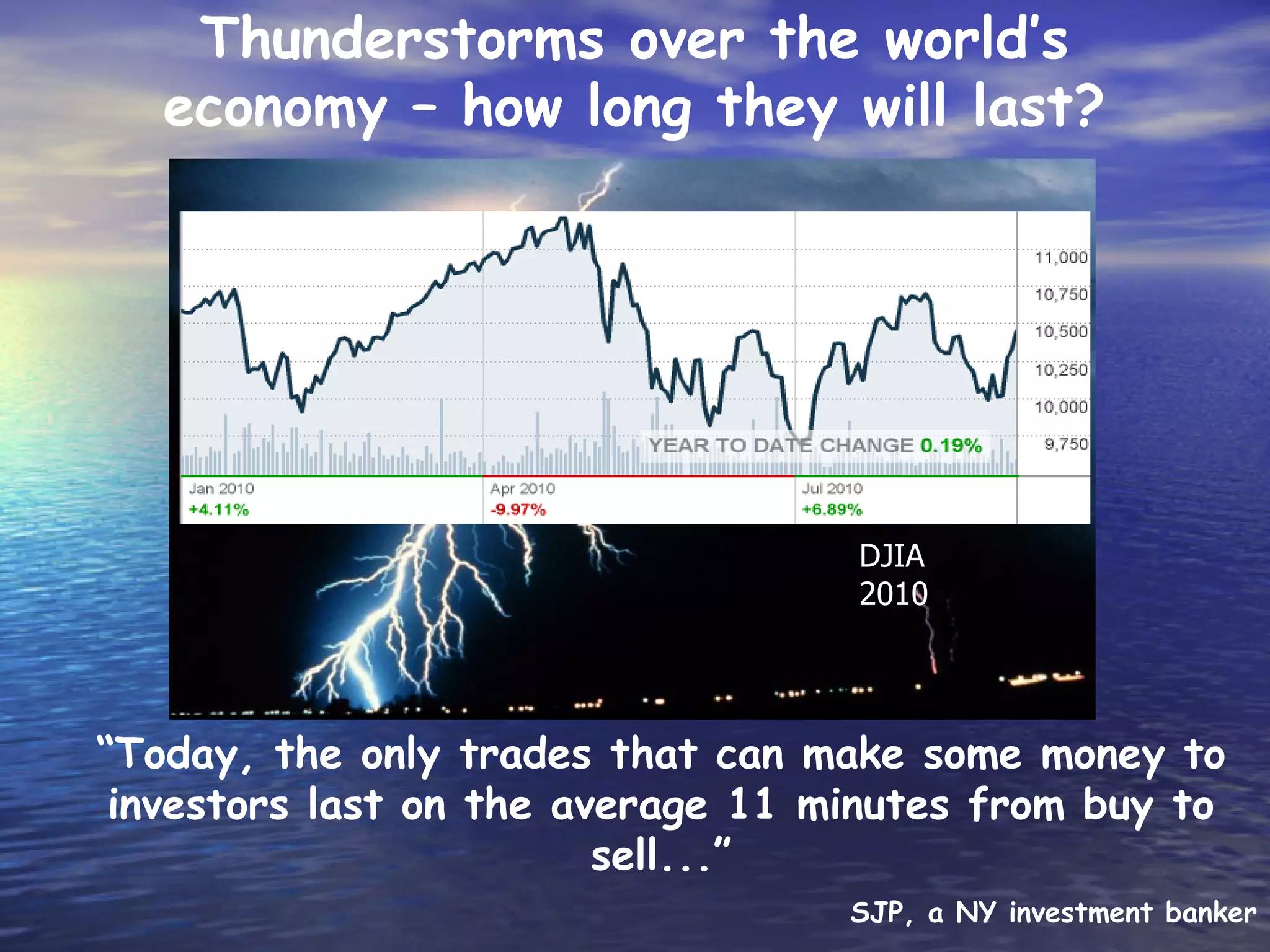 Thunderstorms over the world's economy – how long they will last?

11,000
10,750
10,500
10,250
10,000
9,750

YEAR TO DATE CHANGE 0.19%

Jan 2010
+4.11%
Apr 2010
-9.97%
Jul 2010
+6.89%

DJIA
2010

"Today, the only trades that can make some money to investors last on the average 11 minutes from buy to sell..."

SJP, a NY investment banker